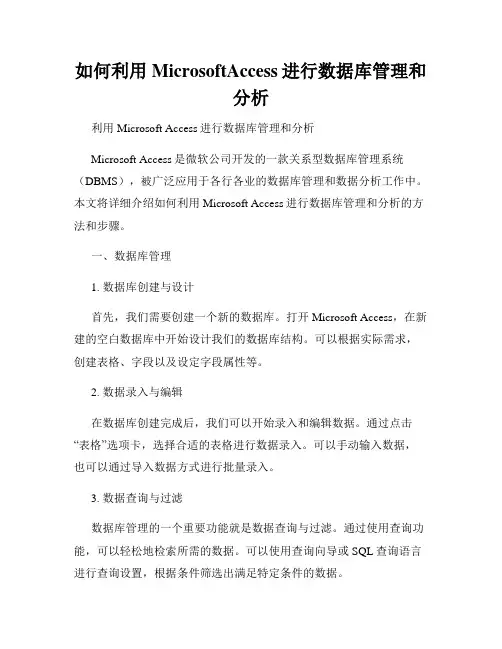 如何利用 MicrosoftAccess 进行数据库管理和分析

利用 Microsoft Access 进行数据库管理和分析

Microsoft Access 是微软公司开发的一款关系型数据库管理系统（DBMS），被广泛应用于各行各业的数据库管理和数据分析工作中。本文将详细介绍如何利用 Microsoft Access 进行数据库管理和分析的方法和步骤。

一、数据库管理

1. 数据库创建与设计

首先，我们需要创建一个新的数据库。打开 Microsoft Access，在新建的空白数据库中开始设计我们的数据库结构。可以根据实际需求，创建表格、字段以及设定字段属性等。

2. 数据录入与编辑

在数据库创建完成后，我们可以开始录入和编辑数据。通过点击“表格”选项卡，选择合适的表格进行数据录入。可以手动输入数据，也可以通过导入数据方式进行批量录入。

3. 数据查询与过滤

数据库管理的一个重要功能就是数据查询与过滤。通过使用查询功能，可以轻松地检索所需的数据。可以使用查询向导或 SQL 查询语言进行查询设置，根据条件筛选出满足特定条件的数据。